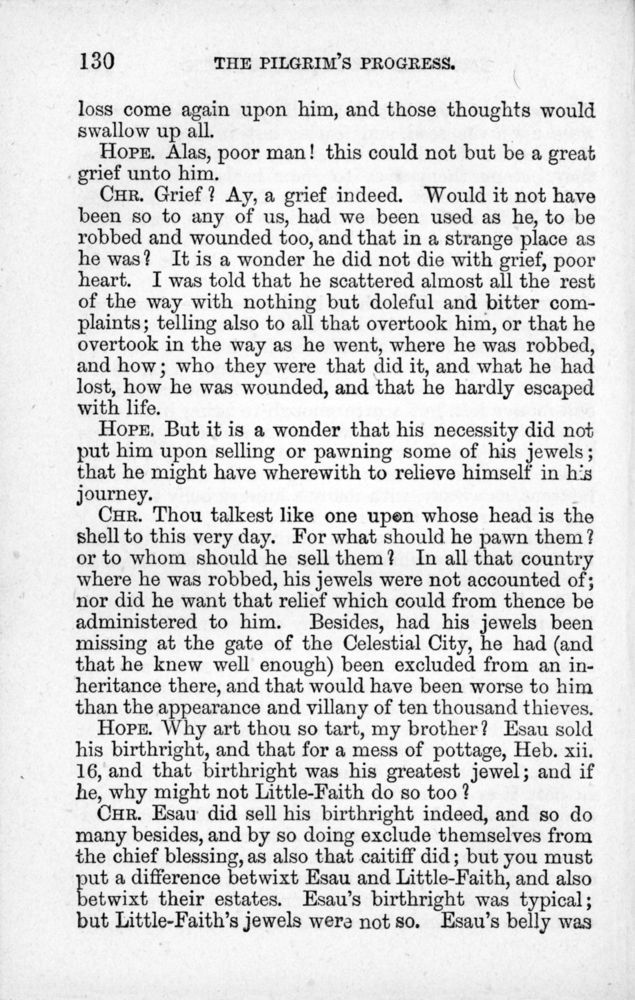 130 THE PILGRIM'S PROGRESS.

loss come again upon him, and those thoughts would swallow up all.

HOPE. Alas, poor man! this could not but be a great grief unto him.

CHR. Grief? Ay, a grief indeed. Would it not have been so to any of us, had we been used as he, to be robbed and wounded too, and that in a strange place as he was? It is a wonder he did not die with grief, poor heart. I was told that he scattered almost all the rest of the way with nothing but doleful and bitter complaints; telling also to all that overtook him, or that he overtook in the way as he went, where he was robbed, and how; who they were that did it, and what he had lost, how he was wounded, and that he hardly escaped with life.

HOPE. But it is a wonder that his necessity did not put him upon selling or pawning some of his jewels; that he might have wherewith to relieve himself in his journey.

CHR. Thou talkest like one upon whose head is the shell to this very day. For what should he pawn them? or to whom should he sell them? In all that country where he was robbed, his jewels were not accounted of; nor did he want that relief which could from thence be administered to him. Besides, had his jewels been missing at the gate of the Celestial City, he had (and that he knew well enough) been excluded from an inheritance there, and that would have been worse to him than the appearance and villany of ten thousand thieves.

HOPE. Why art thou so tart, my brother? Esau sold his birthright, and that for a mess of pottage, Heb. xii. 16, and that birthright was his greatest jewel; and if he, why might not Little-Faith do so too?

CHR. Esau did sell his birthright indeed, and so do many besides, and by so doing exclude themselves from the chief blessing, as also that caitiff did; but you must put a difference betwixt Esau and Little-Faith, and also betwixt their estates. Esau's birthright was typical; but Little-Faith's jewels were not so. Esau's belly was